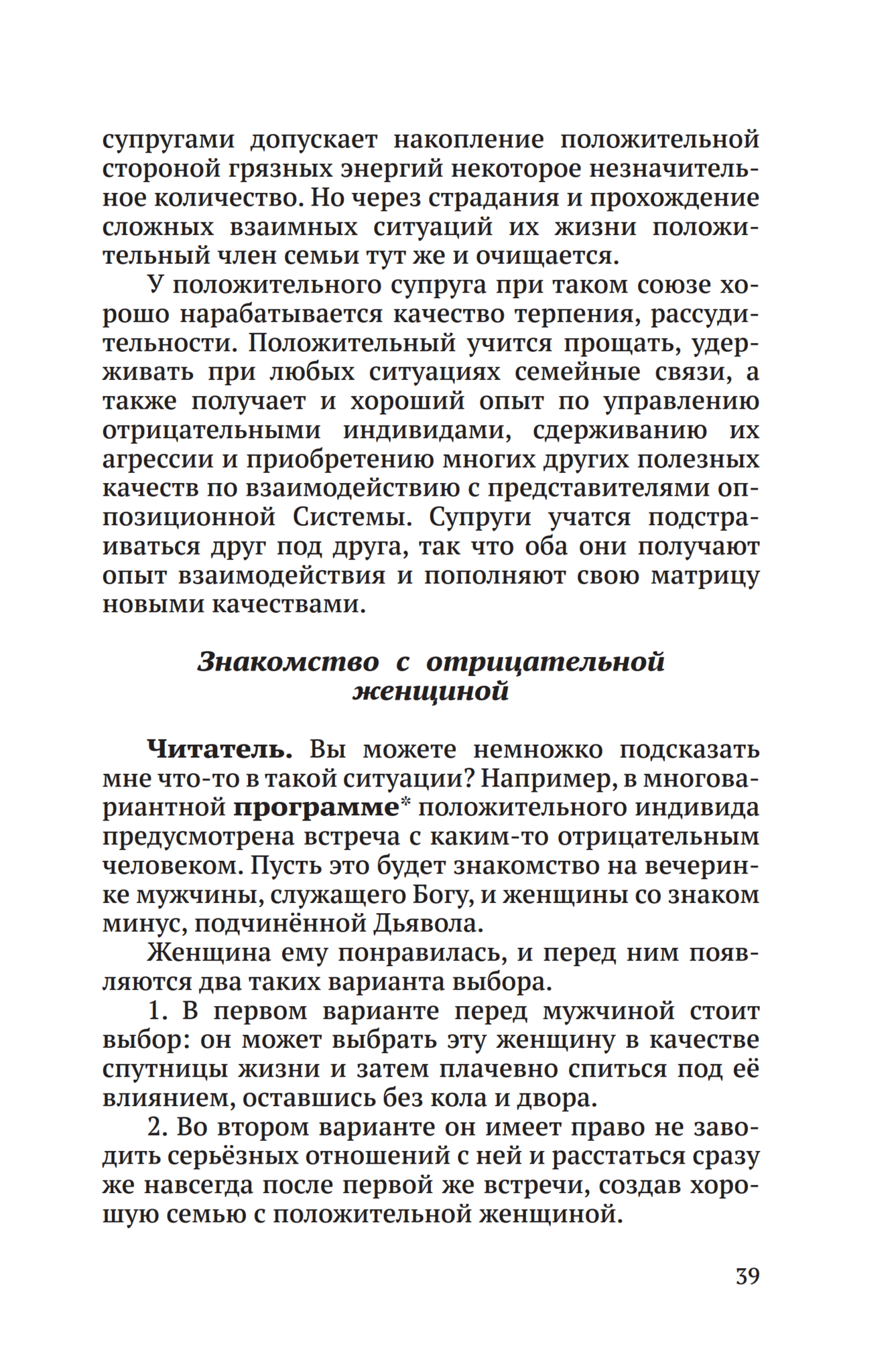 супругами допускает накопление положительной стороной грязных энергий некоторое незначительное количество. Но через страдания и прохождение сложных взаимных ситуаций их жизни положительный член семьи тут же и очищается.

У положительного супруга при таком союзе хорошо нарабатывается качество терпения, рассудительности. Положительный учится прощать, удерживать при любых ситуациях семейные связи, а также получает и хороший опыт по управлению отрицательными индивидами, сдерживанию их агрессии и приобретению многих других полезных качеств по взаимодействию с представителями оппозиционной Системы. Супруги учатся подстраиваться друг под друга, так что оба они получают опыт взаимодействия и пополняют свою матрицу новыми качествами.

Знакомство с отрицательной женщиной

Читатель. Вы можете немножко подсказать мне что-то в такой ситуации? Например, в многовариантной программе* положительного индивида предусмотрена встреча с каким-то отрицательным человеком. Пусть это будет знакомство на вечеринке мужчины, служащего Богу, и женщины со знаком минус, подчинённой Дьявола.

Женщина ему понравилась, и перед ним появляются два таких варианта выбора.

1. В первом варианте перед мужчиной стоит выбор: он может выбрать эту женщину в качестве спутницы жизни и затем плачевно спиться под её влиянием, оставшись без кола и двора.

2. Во втором варианте он имеет право не заводить серьёзных отношений с ней и расстаться сразу же навсегда после первой же встречи, создав хорошую семью с положительной женщиной.

39